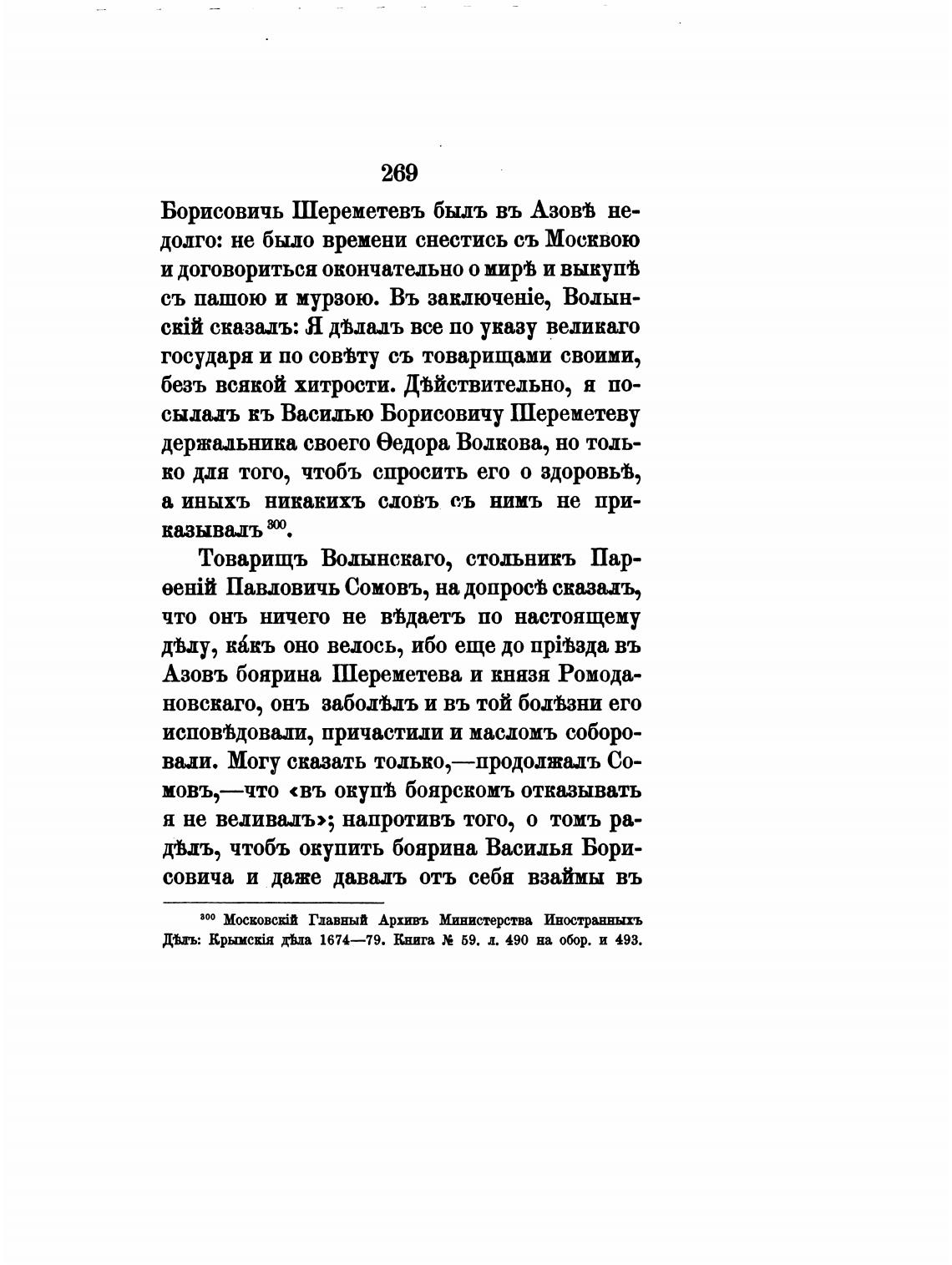 269

Борисовичь Шереметевъ былъ въ Азовѣ недолго: не было времени снестись съ Москвою и договориться окончательно о мирѣ и выкупѣ съ пашою и мурзою. Въ заключеніе, Волынскій сказалъ: Я дѣлалъ все по указу великаго государя и по совѣту съ товарищами своими, безъ всякой хитрости. Дѣйствительно, я посылалъ къ Василью Борисовичу Шереметеву держальника своего Ѳедора Волкова, но только для того, чтобъ спросить его о здоровьѣ, а иныхъ никакихъ словъ съ нимъ не приказывалъ $^{300}$.

Товарищъ Волынскаго, стольникъ Парѳеній Павловичь Сомовъ, на допросѣ сказалъ, что онъ ничего не вѣдаетъ по настоящему дѣлу, ка́къ оно велось, ибо еще до пріѣзда въ Азовъ боярина Шереметева и князя Ромодановскаго, онъ заболѣлъ и въ той болѣзни его исповѣдовали, причастили и масломъ соборовали. Могу сказать только,—продолжалъ Сомовъ,—что «въ окупѣ боярскомъ отказывать я не веливалъ»; напротивъ того, о томъ радѣлъ, чтобъ окупить боярина Василья Борисовича и даже давалъ отъ себя взаймы въ

$^{300}$ Московскій Главный Архивъ Министерства Иностранныхъ Дѣлъ: Крымскія дѣла 1674—79. Книга № 59. л. 490 на обор. и 493.